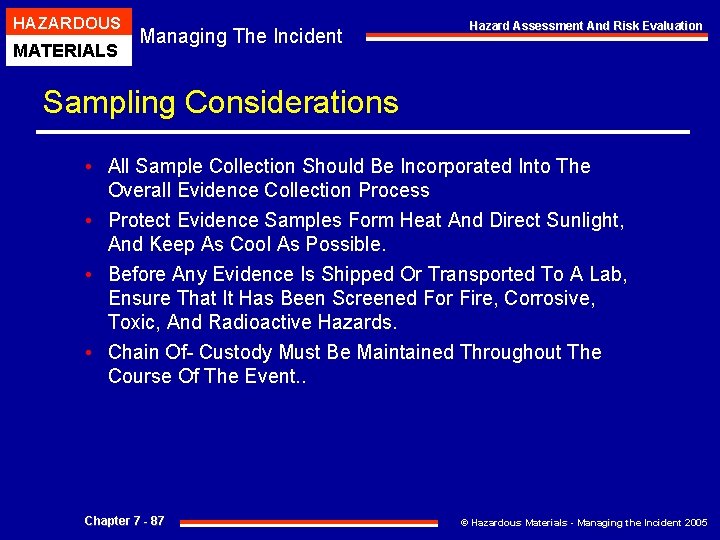 HAZARDOUS
MATERIALS

Managing The Incident

Hazard Assessment And Risk Evaluation

Sampling Considerations

• All Sample Collection Should Be Incorporated Into The Overall Evidence Collection Process

• Protect Evidence Samples Form Heat And Direct Sunlight, And Keep As Cool As Possible.

• Before Any Evidence Is Shipped Or Transported To A Lab, Ensure That It Has Been Screened For Fire, Corrosive, Toxic, And Radioactive Hazards.

• Chain Of- Custody Must Be Maintained Throughout The Course Of The Event..

Chapter 7 - 87

© Hazardous Materials - Managing the Incident 2005